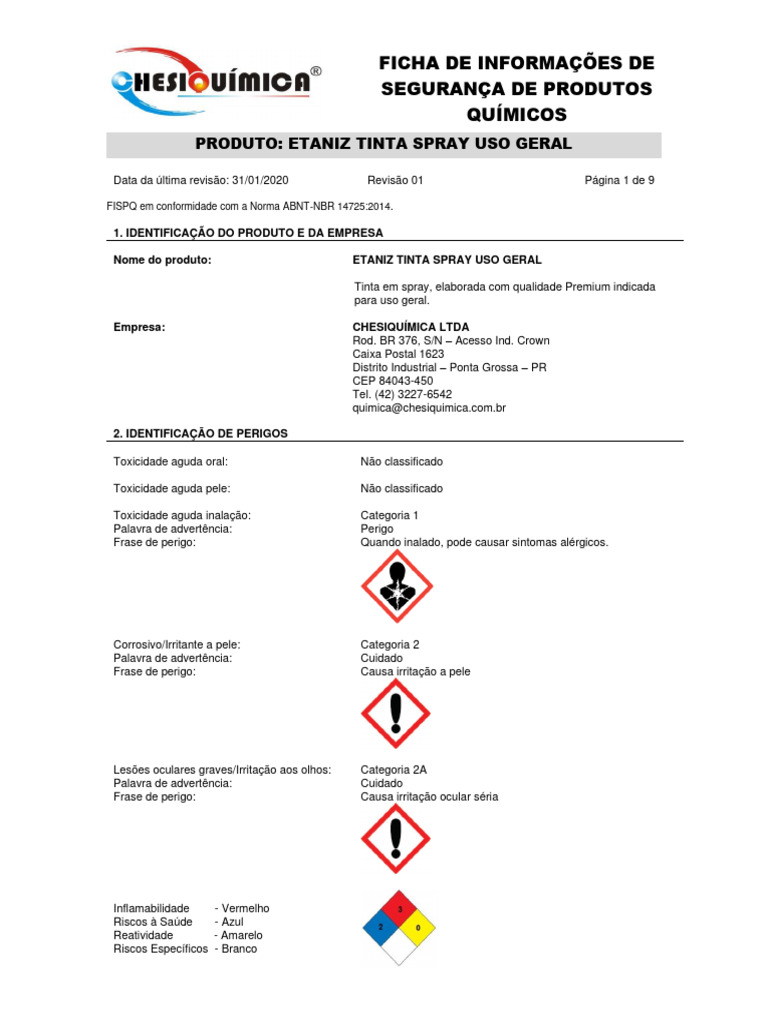 CHESIQUÍMICA®

FICHA DE INFORMAÇÕES DE SEGURANÇA DE PRODUTOS QUÍMICOS

PRODUTO: ETANIZ TINTA SPRAY USO GERAL

Data da última revisão: 31/01/2020 Revisão 01 Página 1 de 9

FISPQ em conformidade com a Norma ABNT-NBR 14725:2014.

1. IDENTIFICAÇÃO DO PRODUTO E DA EMPRESA

Nome do produto: ETANIZ TINTA SPRAY USO GERAL

Tinta em spray, elaborada com qualidade Premium indicada para uso geral.

Empresa: CHESIQUÍMICA LTDA
Rod. BR 376, S/N – Acesso Ind. Crown
Caixa Postal 1623
Distrito Industrial – Ponta Grossa – PR
CEP 84043-450
Tel. (42) 3227-6542
quimica@chesiquimica.com.br

2. IDENTIFICAÇÃO DE PERIGOS

Toxicidade aguda oral: Não classificado

Toxicidade aguda pele: Não classificado

Toxicidade aguda inalação: Categoria 1
Palavra de advertência: Perigo
Frase de perigo: Quando inalado, pode causar sintomas alérgicos.

Corrosivo/Irritante a pele: Categoria 2
Palavra de advertência: Cuidado
Frase de perigo: Causa irritação a pele

Lesões oculares graves/Irritação aos olhos: Categoria 2A
Palavra de advertência: Cuidado
Frase de perigo: Causa irritação ocular séria

Inflamabilidade - Vermelho
Riscos à Saúde - Azul
Reatividade - Amarelo
Riscos Específicos - Branco

3
2
0